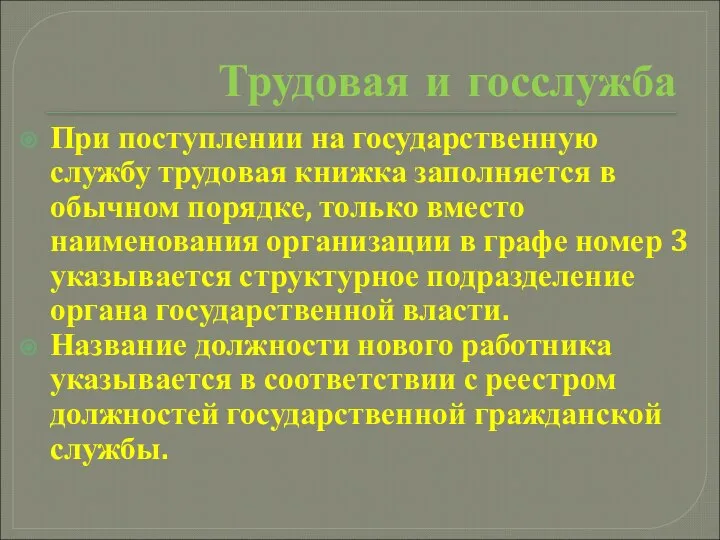 Трудовая и госслужба

При поступлении на государственную службу трудовая книжка заполняется в обычном порядке, только вместо наименования организации в графе номер 3 указывается структурное подразделение органа государственной власти.

Название должности нового работника указывается в соответствии с реестром должностей государственной гражданской службы.